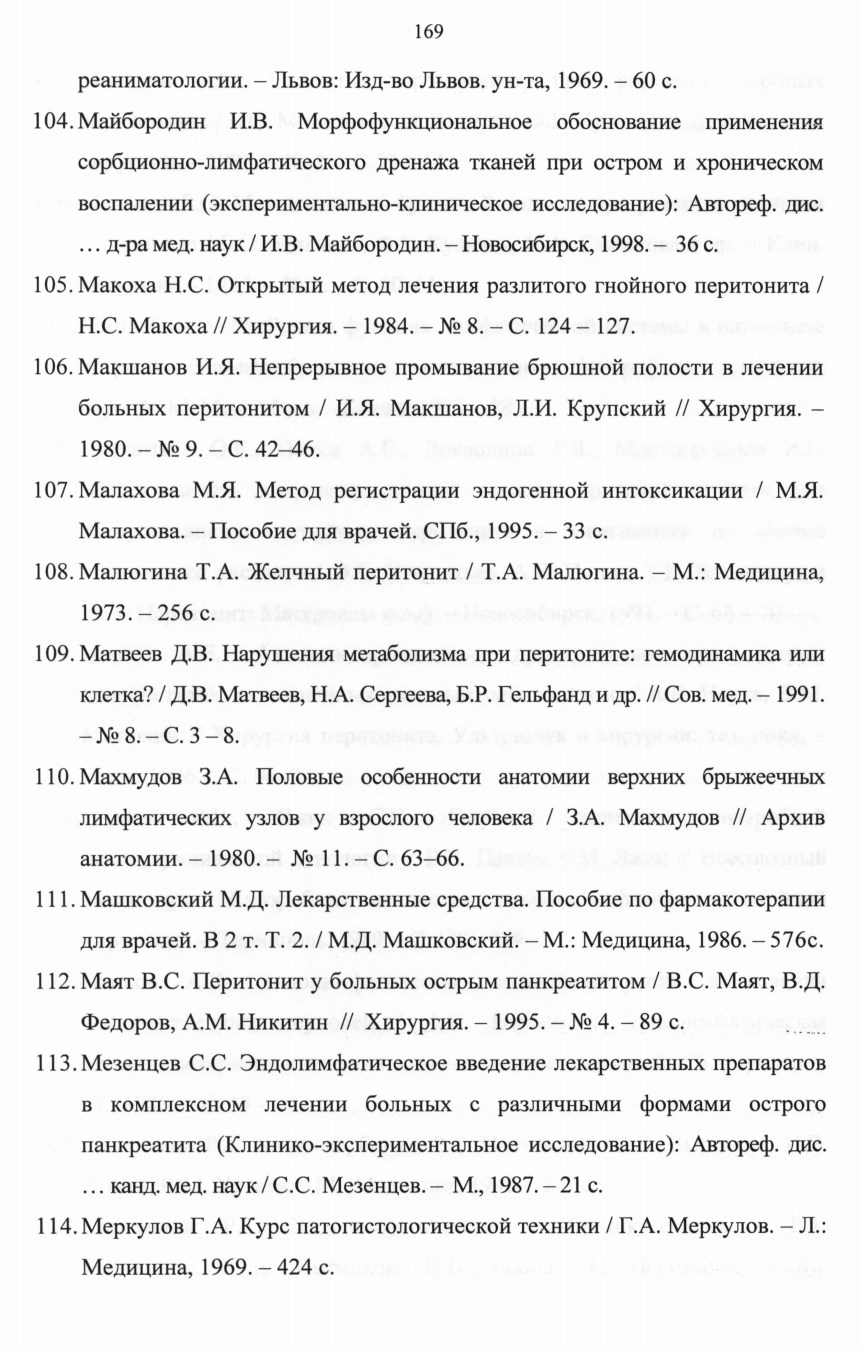 169

реаниматологии. – Львов: Изд-во Львов. ун-та, 1969. – 60 с.

104. Майбородин И.В. Морфофункциональное обоснование применения сорбционно-лимфатического дренажа тканей при остром и хроническом воспалении (экспериментально-клиническое исследование): Автореф. дис. … д-ра мед. наук / И.В. Майбородин. – Новосибирск, 1998. – 36 с.

105. Макоха Н.С. Открытый метод лечения разлитого гнойного перитонита / Н.С. Макоха // Хирургия. – 1984. – № 8. – С. 124 – 127.

106. Макшанов И.Я. Непрерывное промывание брюшной полости в лечении больных перитонитом / И.Я. Макшанов, Л.И. Крупский // Хирургия. – 1980. – № 9. – С. 42–46.

107. Малахова М.Я. Метод регистрации эндогенной интоксикации / М.Я. Малахова. – Пособие для врачей. СПб., 1995. – 33 с.

108. Малюгина Т.А. Желчный перитонит / Т.А. Малюгина. – М.: Медицина, 1973. – 256 с.

109. Матвеев Д.В. Нарушения метаболизма при перитоните: гемодинамика или клетка? / Д.В. Матвеев, Н.А. Сергеева, Б.Р. Гельфанд и др. // Сов. мед. – 1991. – № 8. – С. 3 – 8.

110. Махмудов З.А. Половые особенности анатомии верхних брыжеечных лимфатических узлов у взрослого человека / З.А. Махмудов // Архив анатомии. – 1980. – № 11. – С. 63–66.

111. Машковский М.Д. Лекарственные средства. Пособие по фармакотерапии для врачей. В 2 т. Т. 2. / М.Д. Машковский. – М.: Медицина, 1986. – 576с.

112. Маят В.С. Перитонит у больных острым панкреатитом / В.С. Маят, В.Д. Федоров, А.М. Никитин // Хирургия. – 1995. – № 4. – 89 с.

113. Мезенцев С.С. Эндолимфатическое введение лекарственных препаратов в комплексном лечении больных с различными формами острого панкреатита (Клинико-экспериментальное исследование): Автореф. дис. … канд. мед. наук / С.С. Мезенцев. – М., 1987. – 21 с.

114. Меркулов Г.А. Курс патогистологической техники / Г.А. Меркулов. – Л.: Медицина, 1969. – 424 с.